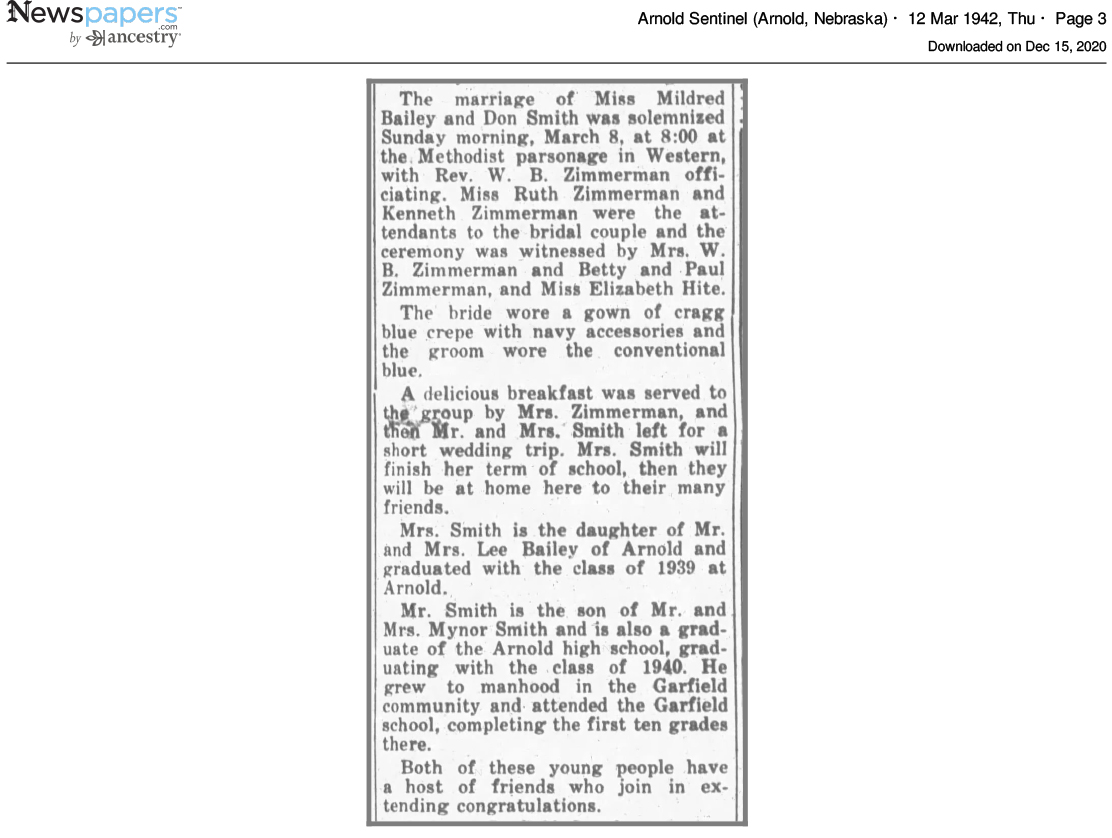 Newspapers.com by ancestry

Arnold Sentinel (Arnold, Nebraska) · 12 Mar 1942, Thu · Page 3

Downloaded on Dec 15, 2020

The marriage of Miss Mildred Bailey and Don Smith was solemnized Sunday morning, March 8, at 8:00 at the Methodist parsonage in Western, with Rev. W. B. Zimmerman officiating. Miss Ruth Zimmerman and Kenneth Zimmerman were the attendants to the bridal couple and the ceremony was witnessed by Mrs. W. B. Zimmerman and Betty and Paul Zimmerman, and Miss Elizabeth Hite.

The bride wore a gown of cragg blue crepe with navy accessories and the groom wore the conventional blue.

A delicious breakfast was served to the group by Mrs. Zimmerman, and then Mr. and Mrs. Smith left for a short wedding trip. Mrs. Smith will finish her term of school, then they will be at home here to their many friends.

Mrs. Smith is the daughter of Mr. and Mrs. Lee Bailey of Arnold and graduated with the class of 1939 at Arnold.

Mr. Smith is the son of Mr. and Mrs. Mynor Smith and is also a graduate of the Arnold high school, graduating with the class of 1940. He grew to manhood in the Garfield community and attended the Garfield school, completing the first ten grades there.

Both of these young people have a host of friends who join in extending congratulations.